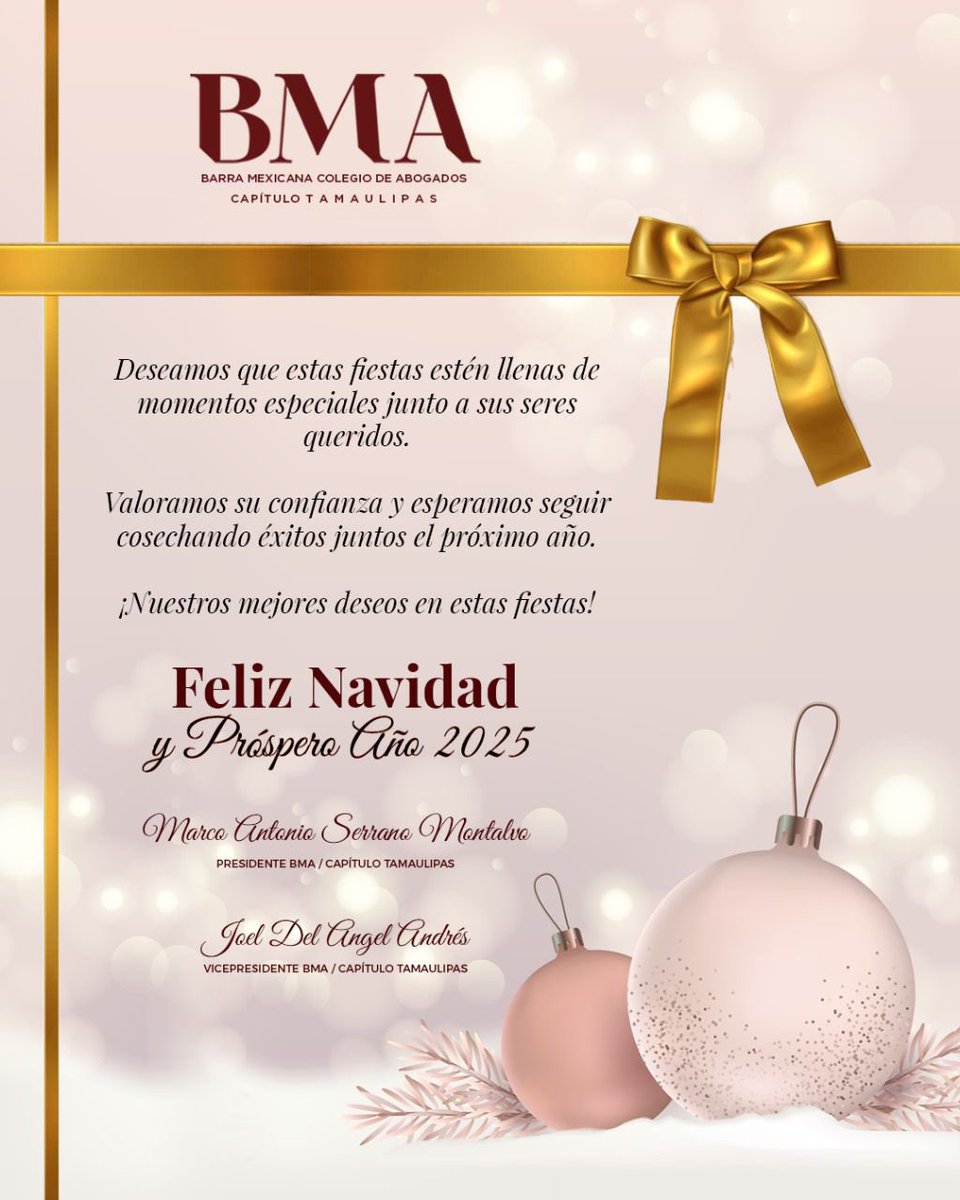 BMA
BARRA MEXICANA COLEGIO DE ABOGADOS
CAPÍTULO TAMAULIPAS

Deseamos que estas fiestas estén llenas de momentos especiales junto a sus seres queridos.

Valoramos su confianza y esperamos seguir cosechando éxitos juntos el próximo año.

¡Nuestros mejores deseos en estas fiestas!

Feliz Navidad
y Próspero Año 2025

Marco Antonio Serrano Montalvo
PRESIDENTE BMA / CAPÍTULO TAMAULIPAS

Joel Del Angel Andrés
VICEPRESIDENTE BMA / CAPÍTULO TAMAULIPAS